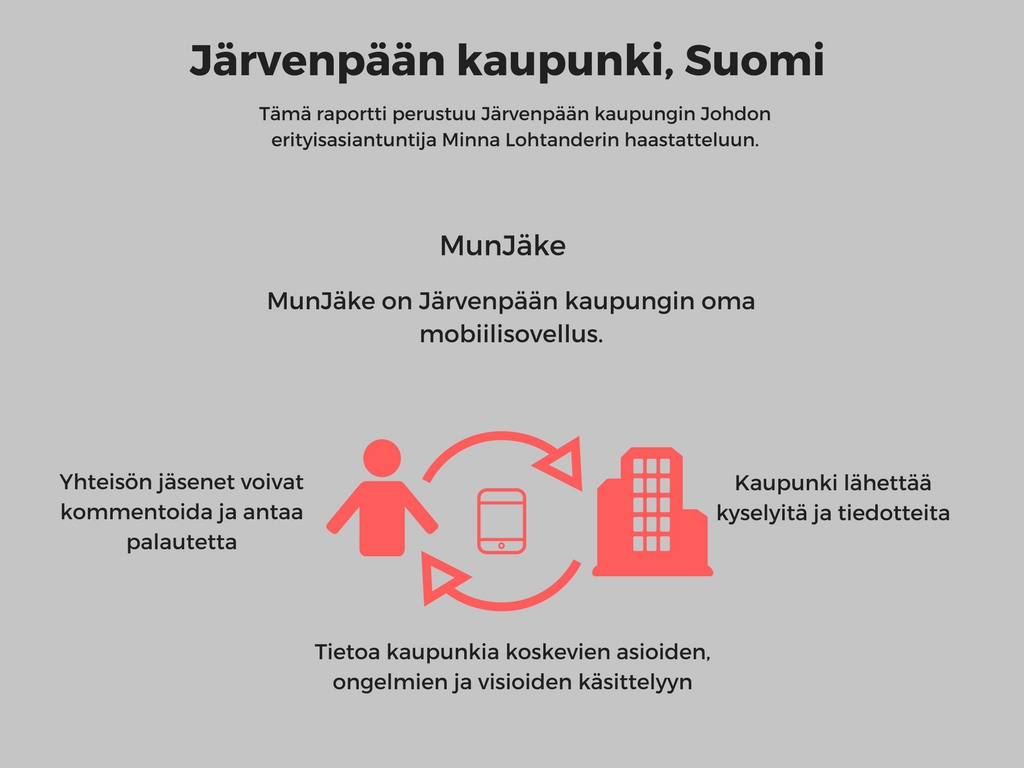 Järvenpään kaupunki, Suomi

Tämä raportti perustuu Järvenpään kaupungin Johdon erityisasiantuntija Minna Lohtanderin haastatteluun.

MunJäke

MunJäke on Järvenpään kaupungin oma mobiilisovellus.

Yhteisön jäsenet voivat kommentoida ja antaa palautetta

Kaupunki lähettää kyselyitä ja tiedotteita

Tietoa kaupunkia koskevien asioiden, ongelmien ja visioiden käsittelyyn